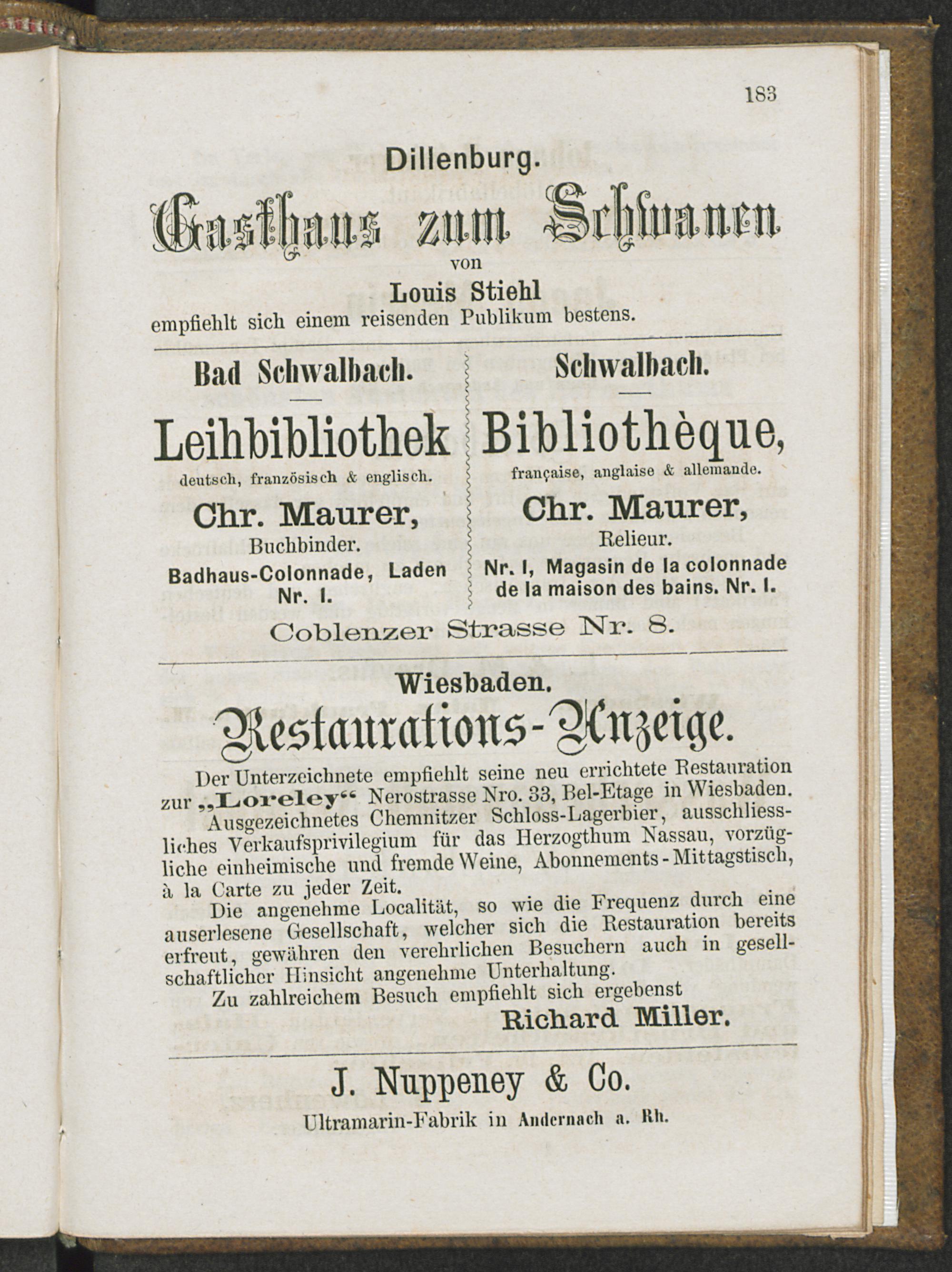 183

Dillenburg.

Gasthaus zum Schwanen

von

Louis Stiehl

empfiehlt sich einem reisenden Publikum bestens.

Bad Schwalbach.

Leihbibliothek

deutsch, französisch & englisch.

Chr. Maurer,

Buchbinder.

Badhaus-Colonnade, Laden Nr. I.

Schwalbach.

Bibliothèque,

française, anglaise & allemande.

Chr. Maurer,

Relieur.

Nr. I, Magasin de la colonnade de la maison des bains. Nr. I.

Coblenzer Strasse Nr. 8.

Wiesbaden.

Restaurations-Anzeige.

Der Unterzeichnete empfiehlt seine neu errichtete Restauration zur „Loreley“ Nerostrasse Nro. 33, Bel-Etage in Wiesbaden.

Ausgezeichnetes Chemnitzer Schloss-Lagerbier, ausschliessliches Verkaufsprivilegium für das Herzogthum Nassau, vorzügliche einheimische und fremde Weine, Abonnements-Mittagstisch, à la Carte zu jeder Zeit.

Die angenehme Localität, so wie die Frequenz durch eine auserlesene Gesellschaft, welcher sich die Restauration bereits erfreut, gewähren den verehrlichen Besuchern auch in gesellschaftlicher Hinsicht angenehme Unterhaltung.

Zu zahlreichem Besuch empfiehlt sich ergebenst

Richard Miller.

J. Nuppeney & Co.

Ultramarin-Fabrik in Andernach a. Rh.